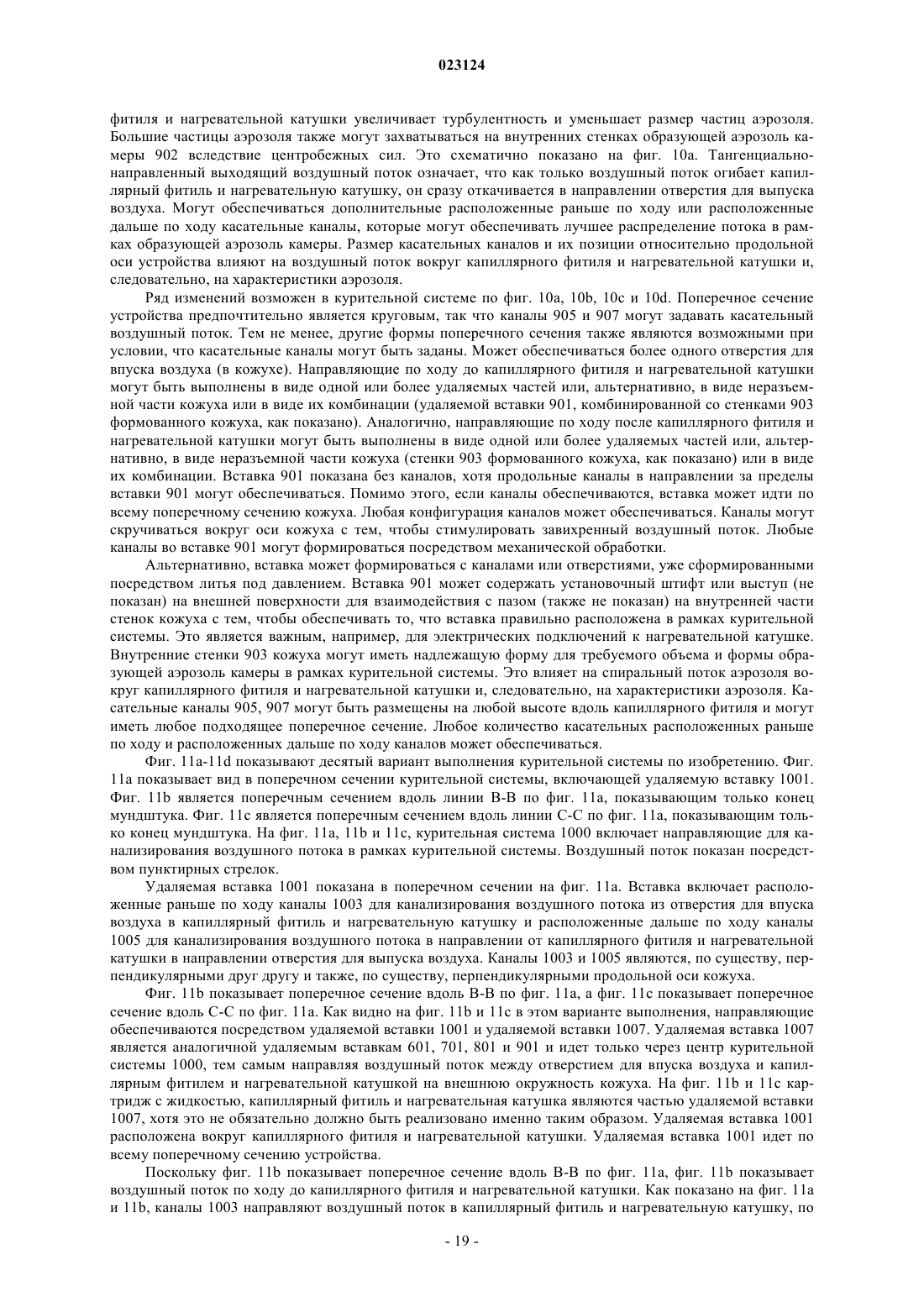 023124

фитиля и нагревательной катушки увеличивает турбулентность и уменьшает размер частиц аэрозоля. Большие частицы аэрозоля также могут захватываться на внутренних стенках образующей аэрозоль камеры 902 вследствие центробежных сил. Это схематично показано на фиг. 10a. Тангенциально-направленный выходящий воздушный поток означает, что как только воздушный поток огибает капиллярный фитиль и нагревательную катушку, он сразу откачивается в направлении отверстия для выпуска воздуха. Могут обеспечиваться дополнительные расположенные раньше по ходу или расположенные дальше по ходу касательные каналы, которые могут обеспечивать лучшее распределение потока в рамках образующей аэрозоль камеры. Размер касательных каналов и их позиции относительно продольной оси устройства влияют на воздушный поток вокруг капиллярного фитиля и нагревательной катушки и, следовательно, на характеристики аэрозоля.

Ряд изменений возможен в курительной системе по фиг. 10a, 10b, 10c и 10d. Поперечное сечение устройства предпочтительно является круговым, так что каналы 905 и 907 могут задавать касательный воздушный поток. Тем не менее, другие формы поперечного сечения также являются возможными при условии, что касательные каналы могут быть заданы. Может обеспечиваться более одного отверстия для впуска воздуха (в кожухе). Направляющие по ходу до капиллярного фитиля и нагревательной катушки могут быть выполнены в виде одной или более удаляемых частей или, альтернативно, в виде неразъемной части кожуха или в виде их комбинации (удаляемой вставки 901, комбинированной со стенками 903 формованного кожуха, как показано). Аналогично, направляющие по ходу после капиллярного фитиля и нагревательной катушки могут быть выполнены в виде одной или более удаляемых частей или, альтернативно, в виде неразъемной части кожуха (стенки 903 формованного кожуха, как показано) или в виде их комбинации. Вставка 901 показана без каналов, хотя продольные каналы в направлении за пределы вставки 901 могут обеспечиваться. Помимо этого, если каналы обеспечиваются, вставка может идти по всему поперечному сечению кожуха. Любая конфигурация каналов может обеспечиваться. Каналы могут скручиваться вокруг оси кожуха с тем, чтобы стимулировать завихренный воздушный поток. Любые каналы во вставке 901 могут формироваться посредством механической обработки.

Альтернативно, вставка может формироваться с каналами или отверстиями, уже сформированными посредством литья под давлением. Вставка 901 может содержать установочный штифт или выступ (не показан) на внешней поверхности для взаимодействия с пазом (также не показан) на внутренней части стенок кожуха с тем, чтобы обеспечивать то, что вставка правильно расположена в рамках курительной системы. Это является важным, например, для электрических подключений к нагревательной катушке. Внутренние стенки 903 кожуха могут иметь надлежащую форму для требуемого объема и формы образующей аэрозоль камеры в рамках курительной системы. Это влияет на спиральный поток аэрозоля вокруг капиллярного фитиля и нагревательной катушки и, следовательно, на характеристики аэрозоля. Касательные каналы 905, 907 могут быть размещены на любой высоте вдоль капиллярного фитиля и могут иметь любое подходящее поперечное сечение. Любое количество касательных расположенных раньше по ходу и расположенных дальше по ходу каналов может обеспечиваться.

Фиг. 11a-11d показывают десятый вариант выполнения курительной системы по изобретению. Фиг. 11a показывает вид в поперечном сечении курительной системы, включающей удаляемую вставку 1001. Фиг. 11b является поперечным сечением вдоль линии B-B по фиг. 11a, показывающим только конец мундштука. Фиг. 11c является поперечным сечением вдоль линии C-C по фиг. 11a, показывающим только конец мундштука. На фиг. 11a, 11b и 11c, курительная система 1000 включает направляющие для канализирования воздушного потока в рамках курительной системы. Воздушный поток показан посредством пунктирных стрелок.

Удаляемая вставка 1001 показана в поперечном сечении на фиг. 11a. Вставка включает расположенные раньше по ходу каналы 1003 для канализирования воздушного потока из отверстия для впуска воздуха в капиллярный фитиль и нагревательную катушку и расположенные дальше по ходу каналы 1005 для канализирования воздушного потока в направлении от капиллярного фитиля и нагревательной катушки в направлении отверстия для выпуска воздуха. Каналы 1003 и 1005 являются, по существу, перпендикулярными друг другу и также, по существу, перпендикулярными продольной оси кожуха.

Фиг. 11b показывает поперечное сечение вдоль B-B по фиг. 11a, а фиг. 11c показывает поперечное сечение вдоль C-C по фиг. 11a. Как видно на фиг. 11b и 11c в этом варианте выполнения, направляющие обеспечиваются посредством удаляемой вставки 1001 и удаляемой вставки 1007. Удаляемая вставка 1007 является аналогичной удаляемым вставкам 601, 701, 801 и 901 и идет только через центр курительной системы 1000, тем самым направляя воздушный поток между отверстием для впуска воздуха и капиллярным фитилем и нагревательной катушкой на внешнюю окружность кожуха. На фиг. 11b и 11c картридж с жидкостью, капиллярный фитиль и нагревательная катушка являются частью удаляемой вставки 1007, хотя это не обязательно должно быть реализовано именно таким образом. Удаляемая вставка 1001 расположена вокруг капиллярного фитиля и нагревательной катушки. Удаляемая вставка 1001 идет по всему поперечному сечению устройства.

Поскольку фиг. 11b показывает поперечное сечение вдоль B-B по фиг. 11a, фиг. 11b показывает воздушный поток по ходу до капиллярного фитиля и нагревательной катушки. Как показано на фиг. 11a и 11b, каналы 1003 направляют воздушный поток в капиллярный фитиль и нагревательную катушку, по

- 19 -